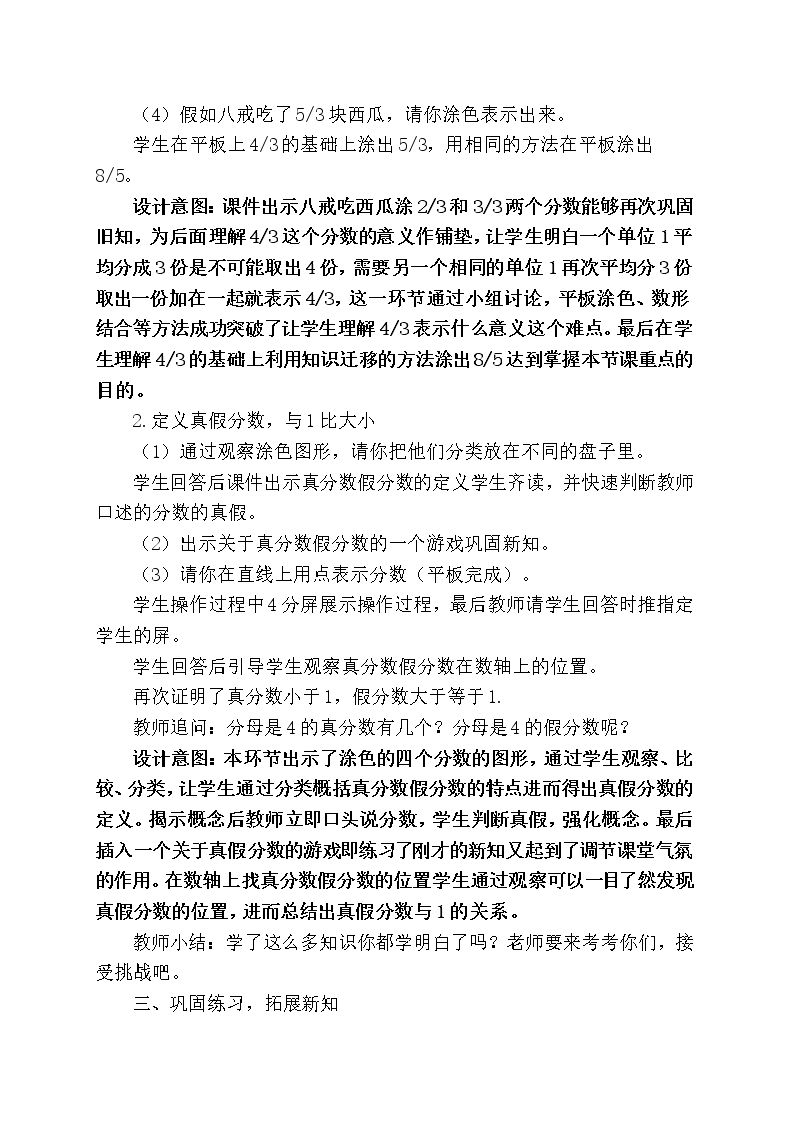 （4）假如八戒吃了5/3块西瓜，请你涂色表示出来。

学生在平板上4/3的基础上涂出5/3，用相同的方法在平板涂出8/5。

设计意图：课件出示八戒吃西瓜涂2/3和3/3两个分数能够再次巩固旧知，为后面理解4/3这个分数的意义作铺垫，让学生明白一个单位1平均分成3份是不可能取出4份，需要另一个相同的单位1再次平均分3份取出一份加在一起就表示4/3，这一环节通过小组讨论，平板涂色、数形结合等方法成功突破了让学生理解4/3表示什么意义这个难点。最后在学生理解4/3的基础上利用知识迁移的方法涂出8/5达到掌握本节课重点的目的。

2.定义真假分数，与1比大小

（1）通过观察涂色图形，请你把他们分类放在不同的盘子里。

学生回答后课件出示真分数假分数的定义学生齐读，并快速判断教师口述的分数的真假。

（2）出示关于真分数假分数的一个游戏巩固新知。

（3）请你在直线上用点表示分数（平板完成）。

学生操作过程中4分屏展示操作过程，最后教师请学生回答时推指定学生的屏。

学生回答后引导学生观察真分数假分数在数轴上的位置。

再次证明了真分数小于1，假分数大于等于1.

教师追问：分母是4的真分数有几个？分母是4的假分数呢？

设计意图：本环节出示了涂色的四个分数的图形，通过学生观察、比较、分类，让学生通过分类概括真分数假分数的特点进而得出真假分数的定义。揭示概念后教师立即口头说分数，学生判断真假，强化概念。最后插入一个关于真假分数的游戏即练习了刚才的新知又起到了调节课堂气氛的作用。在数轴上找真分数假分数的位置学生通过观察可以一目了然发现真假分数的位置，进而总结出真假分数与1的关系。

教师小结：学了这么多知识你都学明白了吗？老师要来考考你们，接受挑战吧。

三、巩固练习，拓展新知